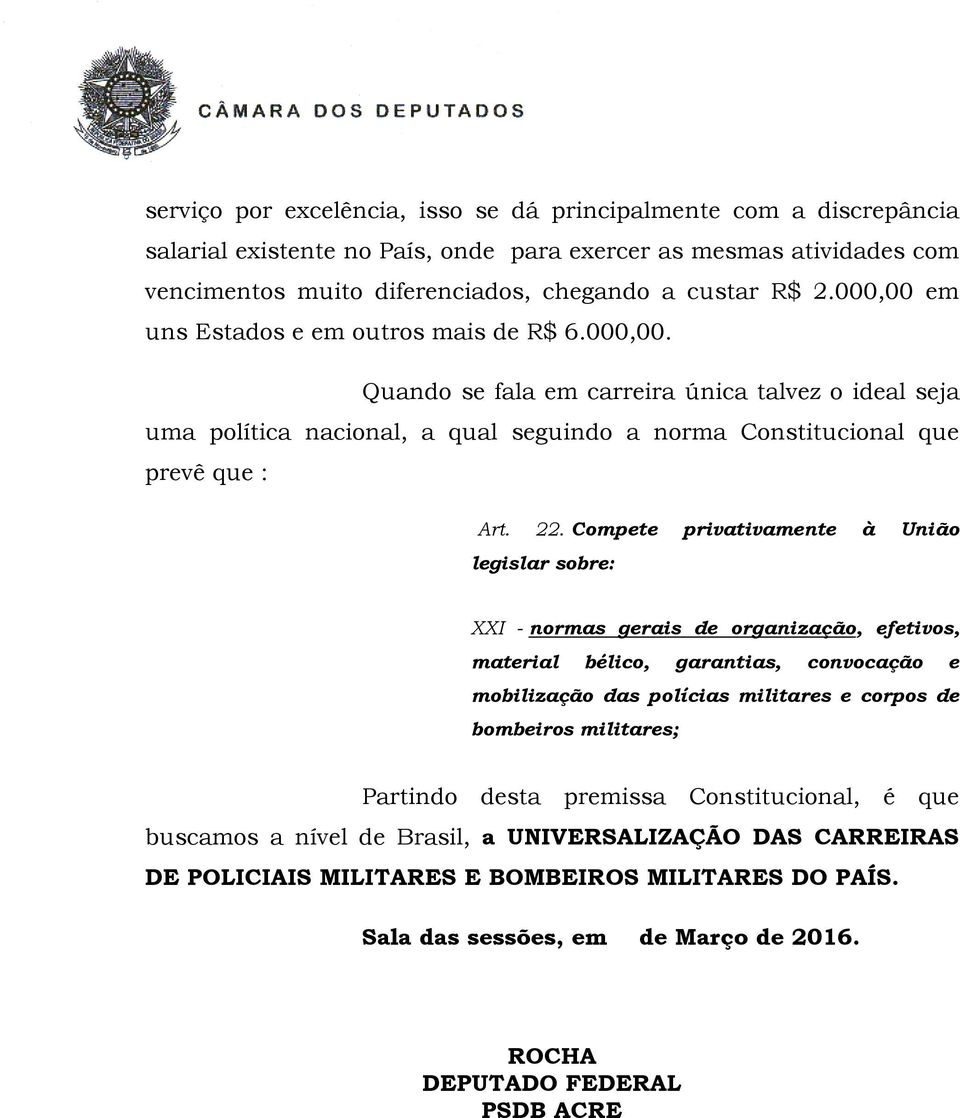 CÂMARA DOS DEPUTADOS

serviço por excelência, isso se dá principalmente com a discrepância salarial existente no País, onde para exercer as mesmas atividades com vencimentos muito diferenciados, chegando a custar R$ 2.000,00 em uns Estados e em outros mais de R$ 6.000,00.

Quando se fala em carreira única talvez o ideal seja uma política nacional, a qual seguindo a norma Constitucional que prevê que :

Art. 22. Compete privativamente à União legislar sobre:

XXI - normas gerais de organização, efetivos, material bélico, garantias, convocação e mobilização das polícias militares e corpos de bombeiros militares;

Partindo desta premissa Constitucional, é que buscamos a nível de Brasil, a UNIVERSALIZAÇÃO DAS CARREIRAS DE POLICIAIS MILITARES E BOMBEIROS MILITARES DO PAÍS.

Sala das sessões, em de Março de 2016.

ROCHA
DEPUTADO FEDERAL
PSDB ACRE